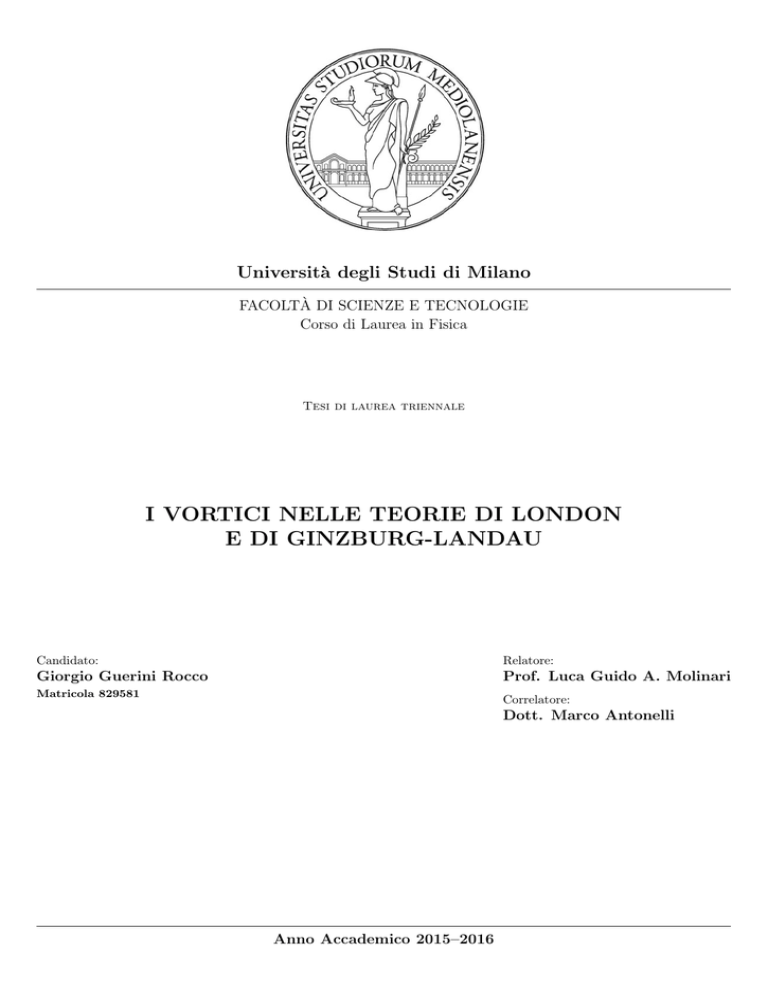 UNIVERSITAS STUDIORUM MEDIOLANENSIS

Università degli Studi di Milano

FACOLTÀ DI SCIENZE E TECNOLOGIE
Corso di Laurea in Fisica

Tesi di laurea triennale

I VORTICI NELLE TEORIE DI LONDON E DI GINZBURG-LANDAU

Candidato:
Giorgio Guerini Rocco
Matricola 829581

Relatore:
Prof. Luca Guido A. Molinari

Correlatore:
Dott. Marco Antonelli

Anno Accademico 2015–2016